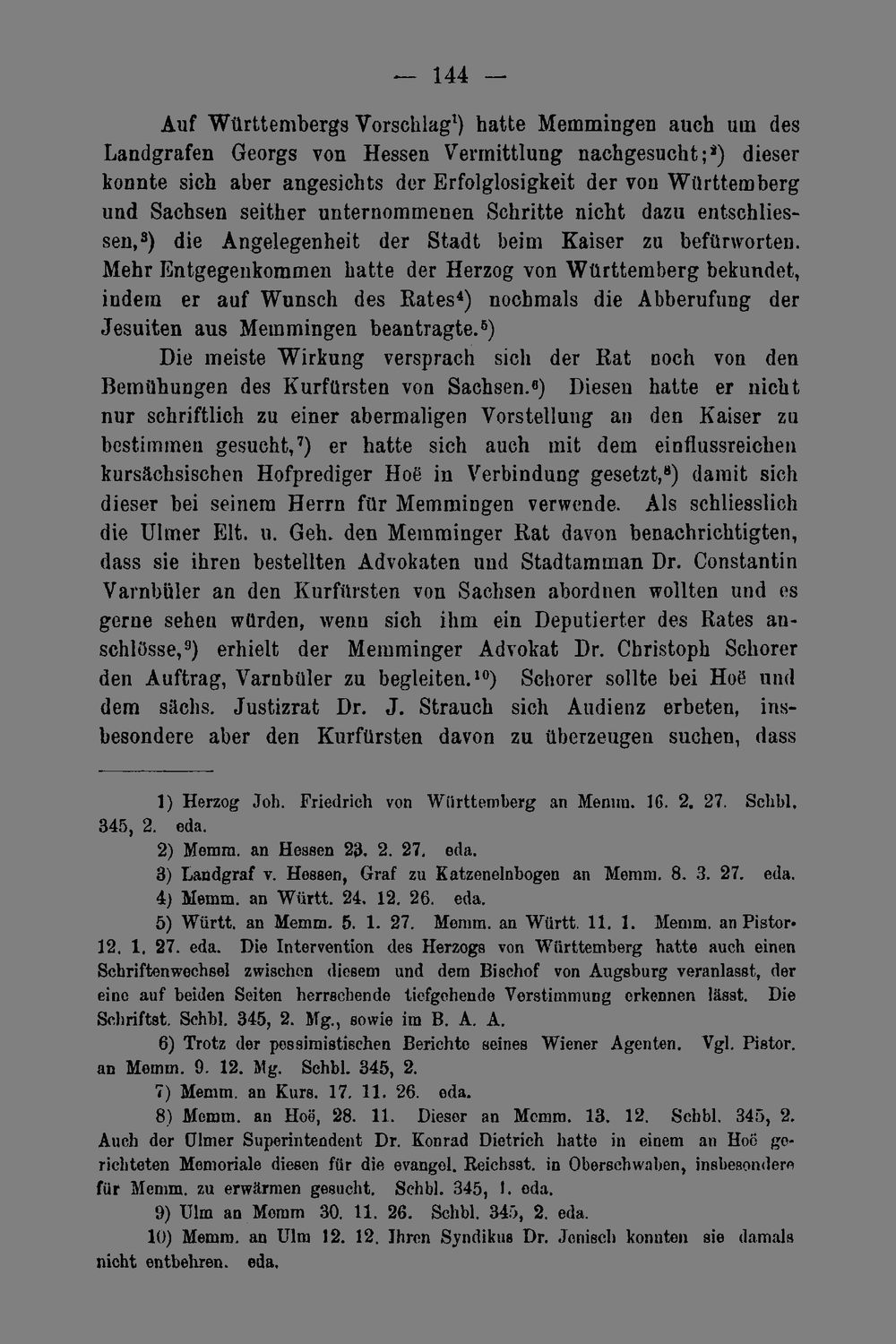 — 144 —

Auf Württembergs Vorschlag$^{1}$) hatte Memmingen auch um des Landgrafen Georgs von Hessen Vermittlung nachgesucht;$^{2}$) dieser konnte sich aber angesichts der Erfolglosigkeit der von Württemberg und Sachsen seither unternommenen Schritte nicht dazu entschliessen,$^{3}$) die Angelegenheit der Stadt beim Kaiser zu befürworten. Mehr Entgegenkommen hatte der Herzog von Württemberg bekundet, indem er auf Wunsch des Rates$^{4}$) nochmals die Abberufung der Jesuiten aus Memmingen beantragte.$^{5}$)

Die meiste Wirkung versprach sich der Rat noch von den Bemühungen des Kurfürsten von Sachsen.$^{6}$) Diesen hatte er nicht nur schriftlich zu einer abermaligen Vorstellung an den Kaiser zu bestimmen gesucht,$^{7}$) er hatte sich auch mit dem einflussreichen kursächsischen Hofprediger Hoë in Verbindung gesetzt,$^{8}$) damit sich dieser bei seinem Herrn für Memmingen verwende. Als schliesslich die Ulmer Elt. u. Geh. den Memminger Rat davon benachrichtigten, dass sie ihren bestellten Advokaten und Stadtamman Dr. Constantin Varnbüler an den Kurfürsten von Sachsen abordnen wollten und es gerne sehen würden, wenn sich ihm ein Deputierter des Rates anschlösse,$^{9}$) erhielt der Memminger Advokat Dr. Christoph Schorer den Auftrag, Varnbüler zu begleiten.$^{10}$) Schorer sollte bei Hoë und dem sächs. Justizrat Dr. J. Strauch sich Audienz erbeten, insbesondere aber den Kurfürsten davon zu überzeugen suchen, dass

1) Herzog Joh. Friedrich von Württemberg an Memm. 16. 2. 27. Schbl. 345, 2. eda.

2) Memm. an Hessen 23. 2. 27. eda.

3) Landgraf v. Hessen, Graf zu Katzenelnbogen an Memm. 8. 3. 27. eda.

4) Memm. an Württ. 24. 12. 26. eda.

5) Württ. an Memm. 5. 1. 27. Memm. an Württ. 11. 1. Memm. an Pistor. 12. 1. 27. eda. Die Intervention des Herzogs von Württemberg hatte auch einen Schriftenwechsel zwischen diesem und dem Bischof von Augsburg veranlasst, der eine auf beiden Seiten herrschende tiefgehende Verstimmung erkennen lässt. Die Schriftst. Schbl. 345, 2. Mg., sowie im B. A. A.

6) Trotz der pessimistischen Berichte seines Wiener Agenten. Vgl. Pistor. an Memm. 9. 12. Mg. Schbl. 345, 2.

7) Memm. an Kurs. 17. 11. 26. eda.

8) Memm. an Hoë, 28. 11. Dieser an Memm. 13. 12. Schbl. 345, 2. Auch der Ulmer Superintendent Dr. Konrad Dietrich hatte in einem an Hoë gerichteten Memoriale diesen für die evangel. Reichsst. in Oberschwaben, insbesondere für Memm. zu erwärmen gesucht. Schbl. 345, 1. eda.

9) Ulm an Memm 30. 11. 26. Schbl. 345, 2. eda.

10) Memm. an Ulm 12. 12. Ihren Syndikus Dr. Jenisch konnten sie damals nicht entbehren. eda.